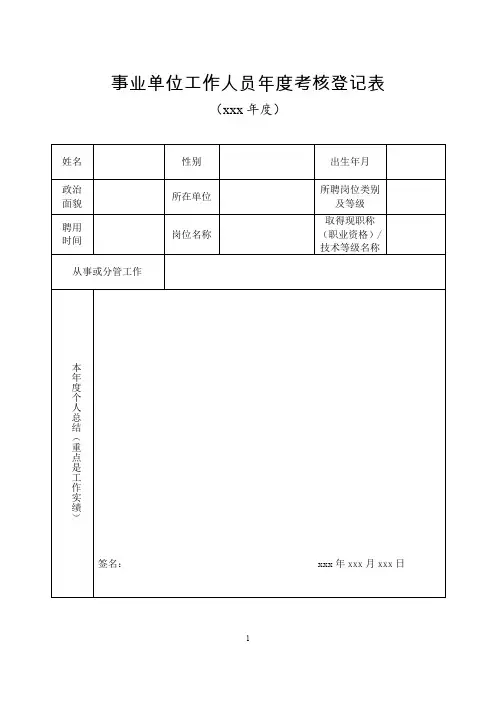 事业单位工作人员年度考核登记表

（xxx 年度）

| 姓名 | | 性别 | | 出生年月 | |
|---|---|---|---|---|---|
| 政治面貌 | | 所在单位 | | 所聘岗位类别及等级 | |
| 聘用时间 | | 岗位名称 | | 取得现职称（职业资格）/技术等级名称 | |
| 从事或分管工作 | | | | | |
| 本年度个人总结（重点是工作实绩） | 签名： xxx 年 xxx 月 xxx 日 | | | | |

1